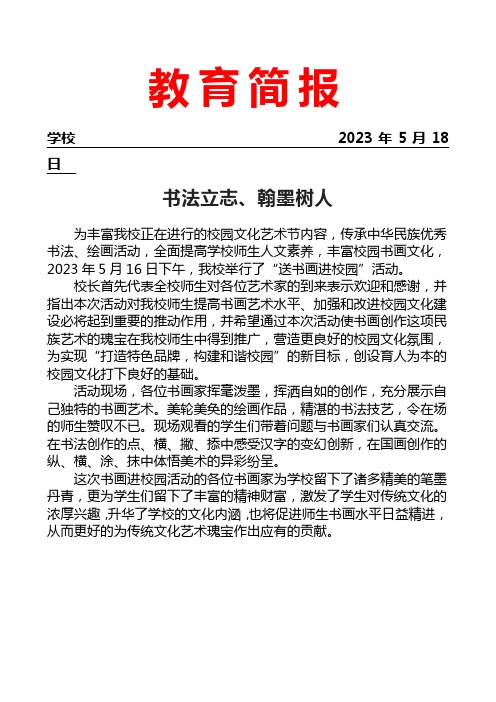 教育简报

学校 2023 年 5 月 18 日

书法立志、翰墨树人

为丰富我校正在进行的校园文化艺术节内容，传承中华民族优秀书法、绘画活动，全面提高学校师生人文素养，丰富校园书画文化，2023 年 5 月 16 日下午，我校举行了“送书画进校园”活动。

校长首先代表全校师生对各位艺术家的到来表示欢迎和感谢，并指出本次活动对我校师生提高书画艺术水平、加强和改进校园文化建设必将起到重要的推动作用，并希望通过本次活动使书画创作这项民族艺术的瑰宝在我校师生中得到推广，营造更良好的校园文化氛围，为实现“打造特色品牌，构建和谐校园”的新目标，创设育人为本的校园文化打下良好的基础。

活动现场，各位书画家挥毫泼墨，挥洒自如的创作，充分展示自己独特的书画艺术。美轮美奂的绘画作品，精湛的书法技艺，令在场的师生赞叹不已。现场观看的学生们带着问题与书画家们认真交流。在书法创作的点、横、撇、捺中感受汉字的变幻创新，在国画创作的纵、横、涂、抹中体悟美术的异彩纷呈。

这次书画进校园活动的各位书画家为学校留下了诸多精美的笔墨丹青，更为学生们留下了丰富的精神财富，激发了学生对传统文化的浓厚兴趣，升华了学校的文化内涵，也将促进师生书画水平日益精进，从而更好的为传统文化艺术瑰宝作出应有的贡献。